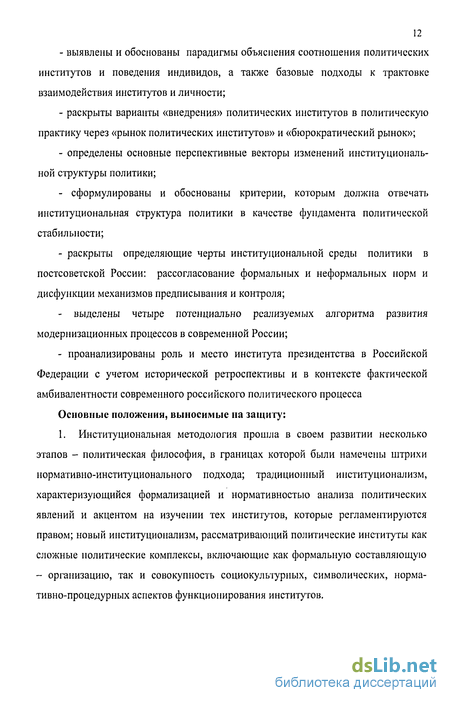 12

- выявлены и обоснованы парадигмы объяснения соотношения политических институтов и поведения индивидов, а также базовые подходы к трактовке взаимодействия институтов и личности;

- раскрыты варианты «внедрения» политических институтов в политическую практику через «рынок политических институтов» и «бюрократический рынок»;

- определены основные перспективные векторы изменений институциональной структуры политики;

- сформулированы и обоснованы критерии, которым должна отвечать институциональная структура политики в качестве фундамента политической стабильности;

- раскрыты определяющие черты институциональной среды политики в постсоветской России: рассогласование формальных и неформальных норм и дисфункции механизмов предписывания и контроля;

- выделены четыре потенциально реализуемых алгоритма развития модернизационных процессов в современной России;

- проанализированы роль и место института президентства в Российской Федерации с учетом исторической ретроспективы и в контексте фактической амбивалентности современного российского политического процесса

Основные положения, выносимые на защиту:

1. Институциональная методология прошла в своем развитии несколько этапов – политическая философия, в границах которой были намечены штрихи нормативно-институционального подхода; традиционный институционализм, характеризующийся формализацией и нормативностью анализа политических явлений и акцентом на изучении тех институтов, которые регламентируются правом; новый институционализм, рассматривающий политические институты как сложные политические комплексы, включающие как формальную составляющую – организацию, так и совокупность социокультурных, символических, нормативно-процедурных аспектов функционирования институтов.

dsLib.net
библиотека диссертаций